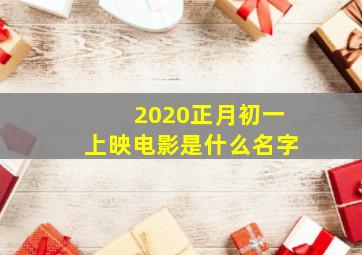 2020正月初一
上映电影是什么名字